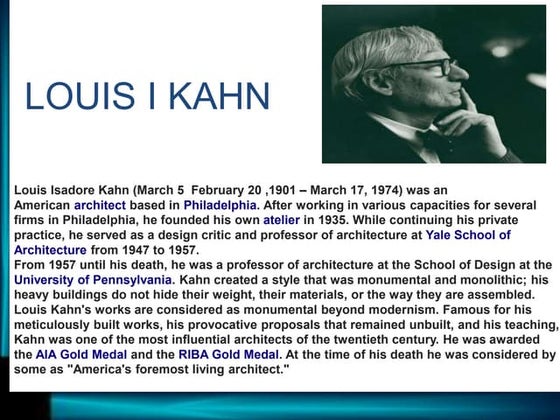 LOUIS I KAHN

Louis Isadore Kahn (March 5 February 20 ,1901 – March 17, 1974) was an American architect based in Philadelphia. After working in various capacities for several firms in Philadelphia, he founded his own atelier in 1935. While continuing his private practice, he served as a design critic and professor of architecture at Yale School of Architecture from 1947 to 1957.
From 1957 until his death, he was a professor of architecture at the School of Design at the University of Pennsylvania. Kahn created a style that was monumental and monolithic; his heavy buildings do not hide their weight, their materials, or the way they are assembled. Louis Kahn's works are considered as monumental beyond modernism. Famous for his meticulously built works, his provocative proposals that remained unbuilt, and his teaching, Kahn was one of the most influential architects of the twentieth century. He was awarded the AIA Gold Medal and the RIBA Gold Medal. At the time of his death he was considered by some as "America's foremost living architect."